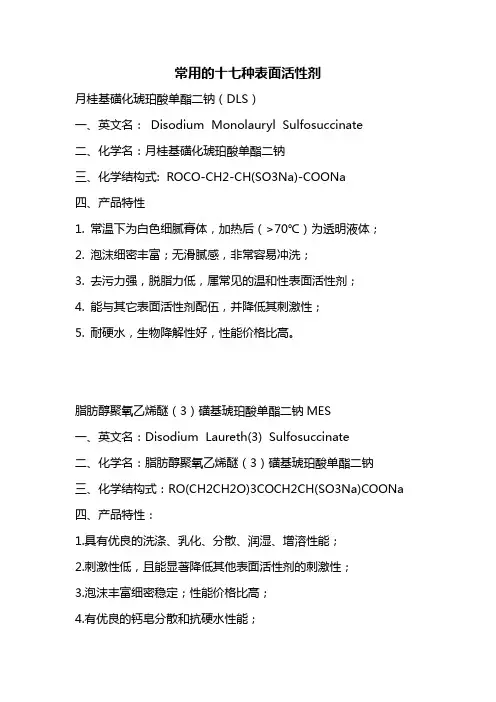 常用的十七种表面活性剂

月桂基磺化琥珀酸单酯二钠（DLS）

一、英文名： Disodium Monolauryl Sulfosuccinate

二、化学名：月桂基磺化琥珀酸单酯二钠

三、化学结构式: ROCO-CH2-CH(SO3Na)-COONa

四、产品特性

1. 常温下为白色细腻膏体，加热后（>70℃）为透明液体；

2. 泡沫细密丰富；无滑腻感，非常容易冲洗；

3. 去污力强，脱脂力低，属常见的温和性表面活性剂；

4. 能与其它表面活性剂配伍，并降低其刺激性；

5. 耐硬水，生物降解性好，性能价格比高。

脂肪醇聚氧乙烯醚（3）磺基琥珀酸单酯二钠 MES

一、英文名：Disodium Laureth(3) Sulfosuccinate

二、化学名：脂肪醇聚氧乙烯醚（3）磺基琥珀酸单酯二钠

三、化学结构式：RO(CH2CH2O)3COCH2CH(SO3Na)COONa

四、产品特性：

1.具有优良的洗涤、乳化、分散、润湿、增溶性能；

2.刺激性低，且能显著降低其他表面活性剂的刺激性；

3.泡沫丰富细密稳定；性能价格比高；

4.有优良的钙皂分散和抗硬水性能；